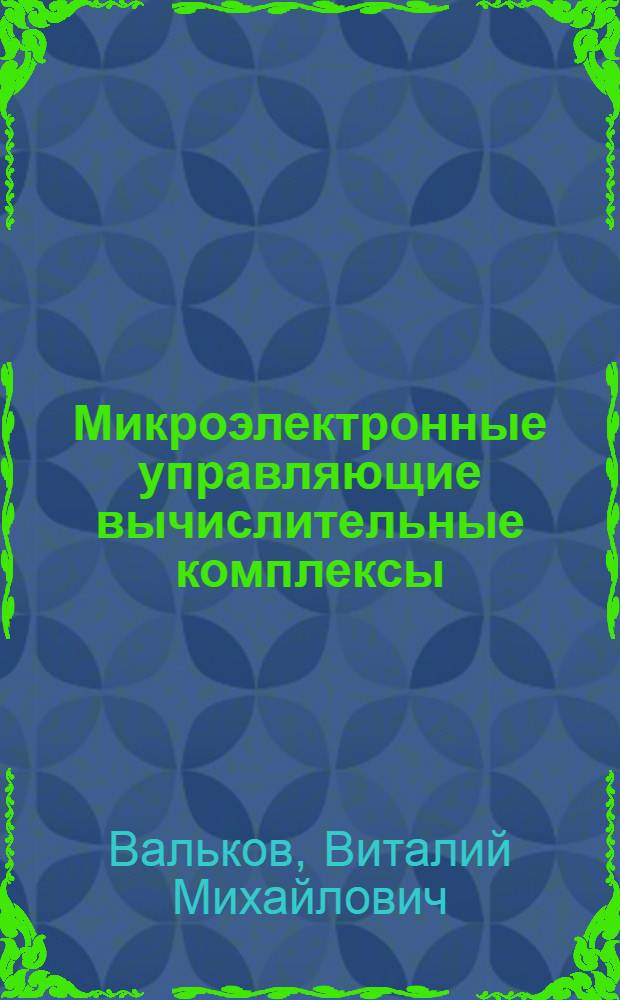 Микроэлектронные управляющие вычислительные комплексы

Вальков, Виталий Михайлович